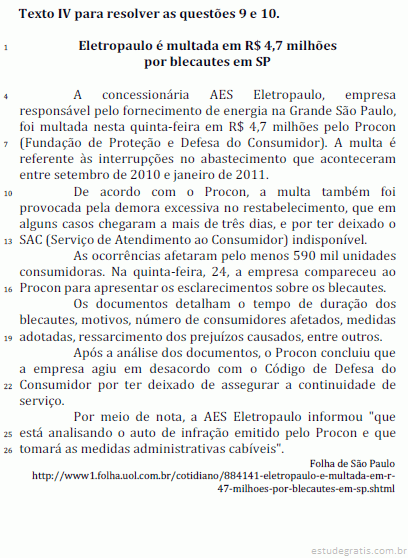 Texto IV para resolver as questões 9 e 10.

1 Eletropaulo é multada em R$ 4,7 milhões por blecautes em SP

4 A concessionária AES Eletropaulo, empresa responsável pelo fornecimento de energia na Grande São Paulo, foi multada nesta quinta-feira em R$ 4,7 milhões pelo Procon 7 (Fundação de Proteção e Defesa do Consumidor). A multa é referente às interrupções no abastecimento que aconteceram entre setembro de 2010 e janeiro de 2011.

10 De acordo com o Procon, a multa também foi provocada pela demora excessiva no restabelecimento, que em alguns casos chegaram a mais de três dias, e por ter deixado o 13 SAC (Serviço de Atendimento ao Consumidor) indisponível.

As ocorrências afetaram pelo menos 590 mil unidades consumidoras. Na quinta-feira, 24, a empresa compareceu ao 16 Procon para apresentar os esclarecimentos sobre os blecautes.

Os documentos detalham o tempo de duração dos blecautes, motivos, número de consumidores afetados, medidas 19 adotadas, ressarcimento dos prejuízos causados, entre outros.

Após a análise dos documentos, o Procon concluiu que a empresa agiu em desacordo com o Código de Defesa do 22 Consumidor por ter deixado de assegurar a continuidade de serviço.

Por meio de nota, a AES Eletropaulo informou "que 25 está analisando o auto de infração emitido pelo Procon e que 26 tomará as medidas administrativas cabíveis".

Folha de São Paulo
http://www1.folha.uol.com.br/cotidiano/884141-eletropaulo-e-multada-em-r-47-milhoes-por-blecautes-em-sp.shtml

estudegratis.com.br